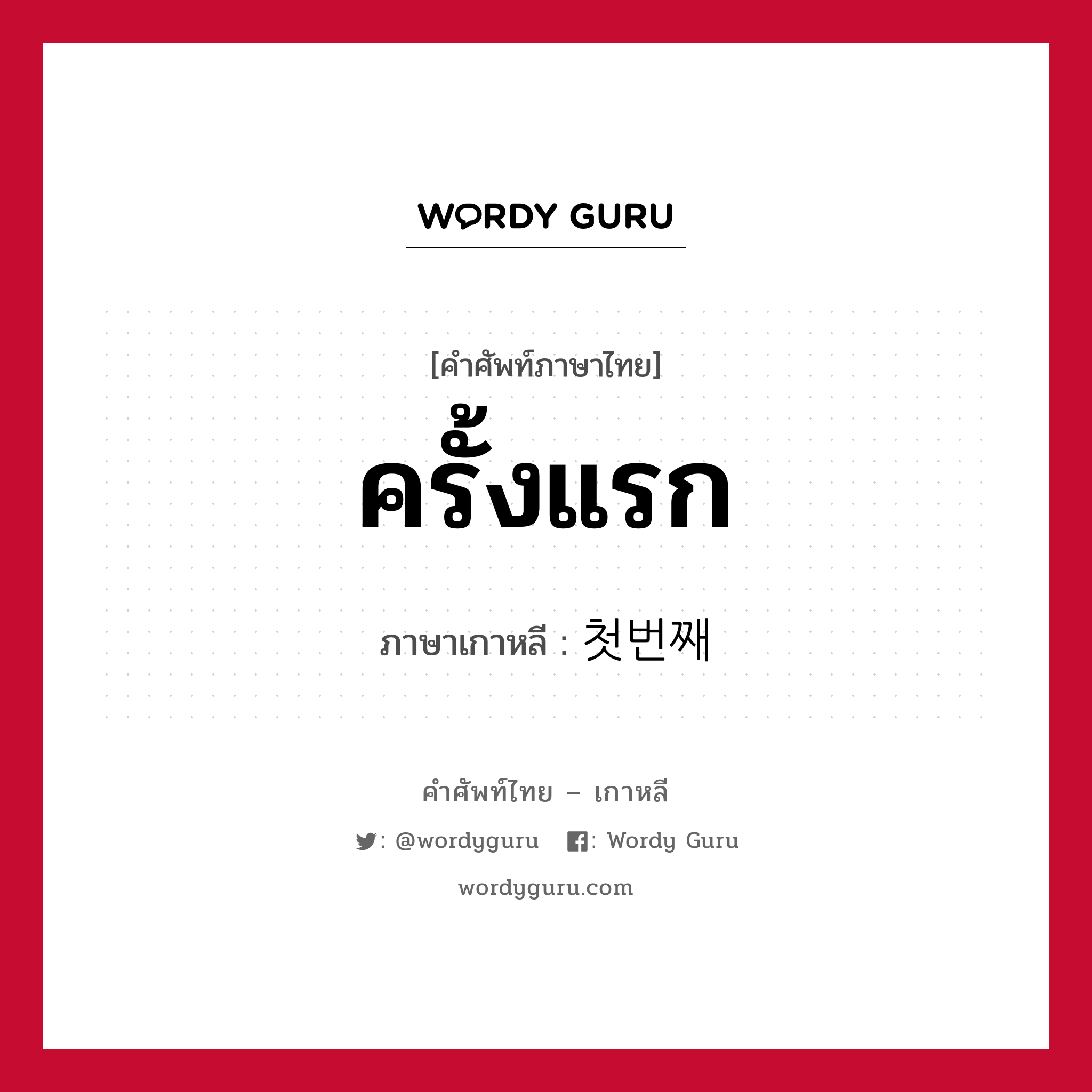 WORDY GURU

[คำศัพท์ภาษาไทย]
ครั้งแรก

ภาษาเกาหลี : 첫번째

คำศัพท์ไทย – เกาหลี

: @wordyguru : Wordy Guru

wordyguru.com